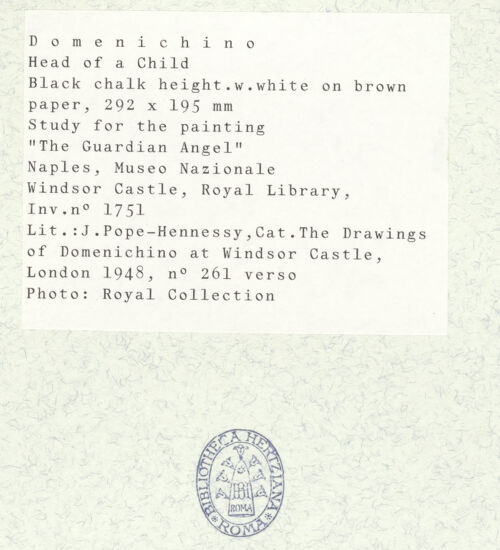 D o m e n i c h i n o
Head of a Child
Black chalk height.w.white on brown paper, 292 x 195 mm
Study for the painting
"The Guardian Angel"
Naples, Museo Nazionale
Windsor Castle, Royal Library,
Inv.nº 1751
Lit.:J.Pope-Hennessy,Cat.The Drawings of Domenichino at Windsor Castle, London 1948, nº 261 verso
Photo: Royal Collection

BIBLIOTHECA HERTZIANA
ROMA
ROMA